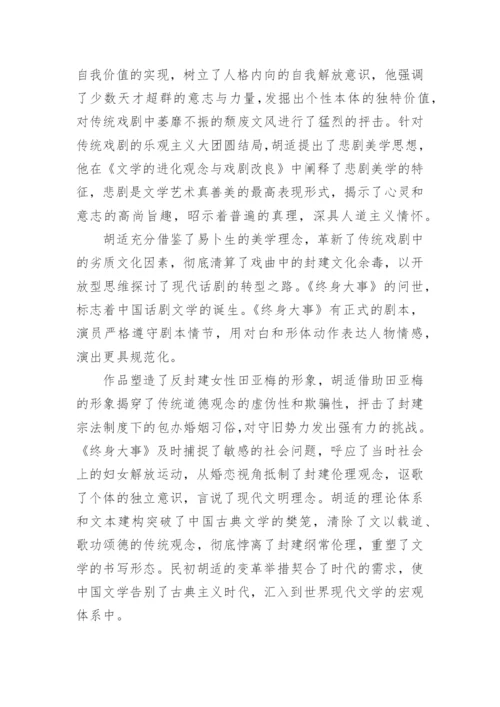 自我价值的实现，树立了人格内向的自我解放意识，他强调了少数天才超群的意志与力量，发掘出个性本体的独特价值，对传统戏剧中萎靡不振的颓废文风进行了猛烈的抨击。针对传统戏剧的乐观主义大团圆结局，胡适提出了悲剧美学思想，他在《文学的进化观念与戏剧改良》中阐释了悲剧美学的特征，悲剧是文学艺术真善美的最高表现形式，揭示了心灵和意志的高尚旨趣，昭示着普遍的真理，深具人道主义情怀。

胡适充分借鉴了易卜生的美学理念，革新了传统戏剧中的劣质文化因素，彻底清算了戏曲中的封建文化余毒，以开放型思维探讨了现代话剧的转型之路。《终身大事》的问世，标志着中国话剧文学的诞生。《终身大事》有正式的剧本，演员严格遵守剧本情节，用对白和形体动作表达人物情感，演出更具规范化。

作品塑造了反封建女性田亚梅的形象，胡适借助田亚梅的形象揭穿了传统道德观念的虚伪性和欺骗性，抨击了封建宗法制度下的包办婚姻习俗，对守旧势力发出强有力的挑战。《终身大事》及时捕捉了敏感的社会问题，呼应了当时社会上的妇女解放运动，从婚恋视角抵制了封建伦理观念，讴歌了个体的独立意识，言说了现代文明理念。胡适的理论体系和文本建构突破了中国古典文学的樊笼，清除了文以载道、歌功颂德的传统观念，彻底悖离了封建纲常伦理，重塑了文学的书写形态。民初胡适的变革举措契合了时代的需求，使中国文学告别了古典主义时代，汇入到世界现代文学的宏观体系中。